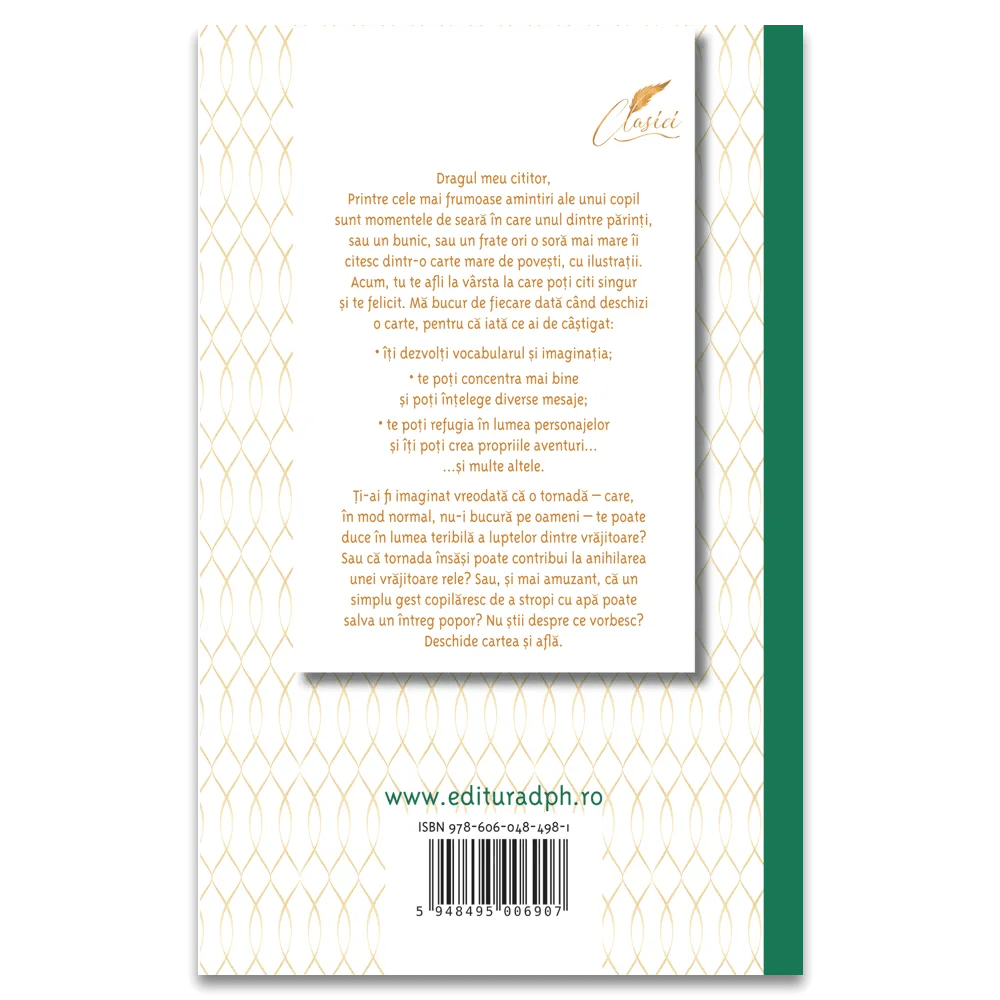 Clasici

Dragul meu cititor,
Printre cele mai frumoase amintiri ale unui copil sunt momentele de seară în care unul dintre părinți, sau un bunic, sau un frate ori o soră mai mare îi citesc dintr-o carte mare de povești, cu ilustrații. Acum, tu te afli la vârsta la care poți citi singur și te felicit. Mă bucur de fiecare dată când deschizi o carte, pentru că iată ce ai de câștigat:

• îți dezvolți vocabularul și imaginația;

• te poți concentra mai bine și poți înțelege diverse mesaje;

• te poți refugia în lumea personajelor și îți poți crea propriile aventuri...
...și multe altele.

Ți-ai fi imaginat vreodată că o tornadă — care, în mod normal, nu-i bucură pe oameni — te poate duce în lumea teribilă a luptelor dintre vrăjitoare? Sau că tornada însăși poate contribui la anihilarea unei vrăjitoare rele? Sau, și mai amuzant, că un simplu gest copilăresc de a stropi cu apă poate salva un întreg popor? Nu știi despre ce vorbesc? Deschide cartea și află.

www.edituradph.ro

ISBN 978-606-048-498-1

5 948495 006907